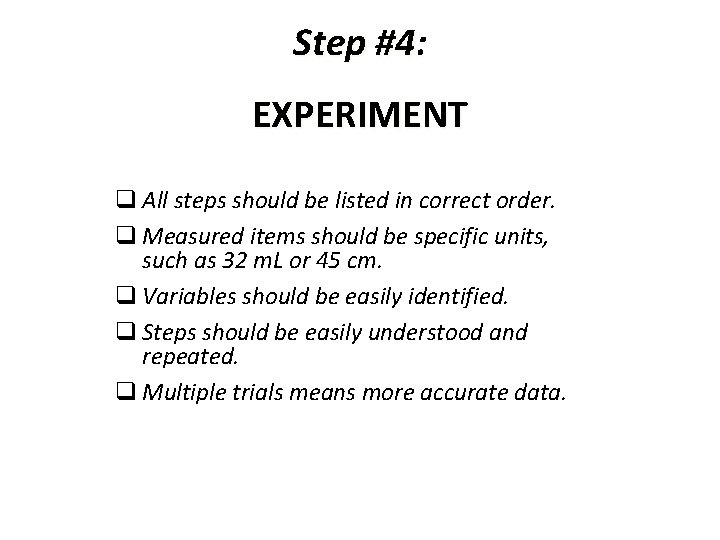 Step #4:

EXPERIMENT

❑ All steps should be listed in correct order.

❑ Measured items should be specific units, such as 32 mL or 45 cm.

❑ Variables should be easily identified.

❑ Steps should be easily understood and repeated.

❑ Multiple trials means more accurate data.